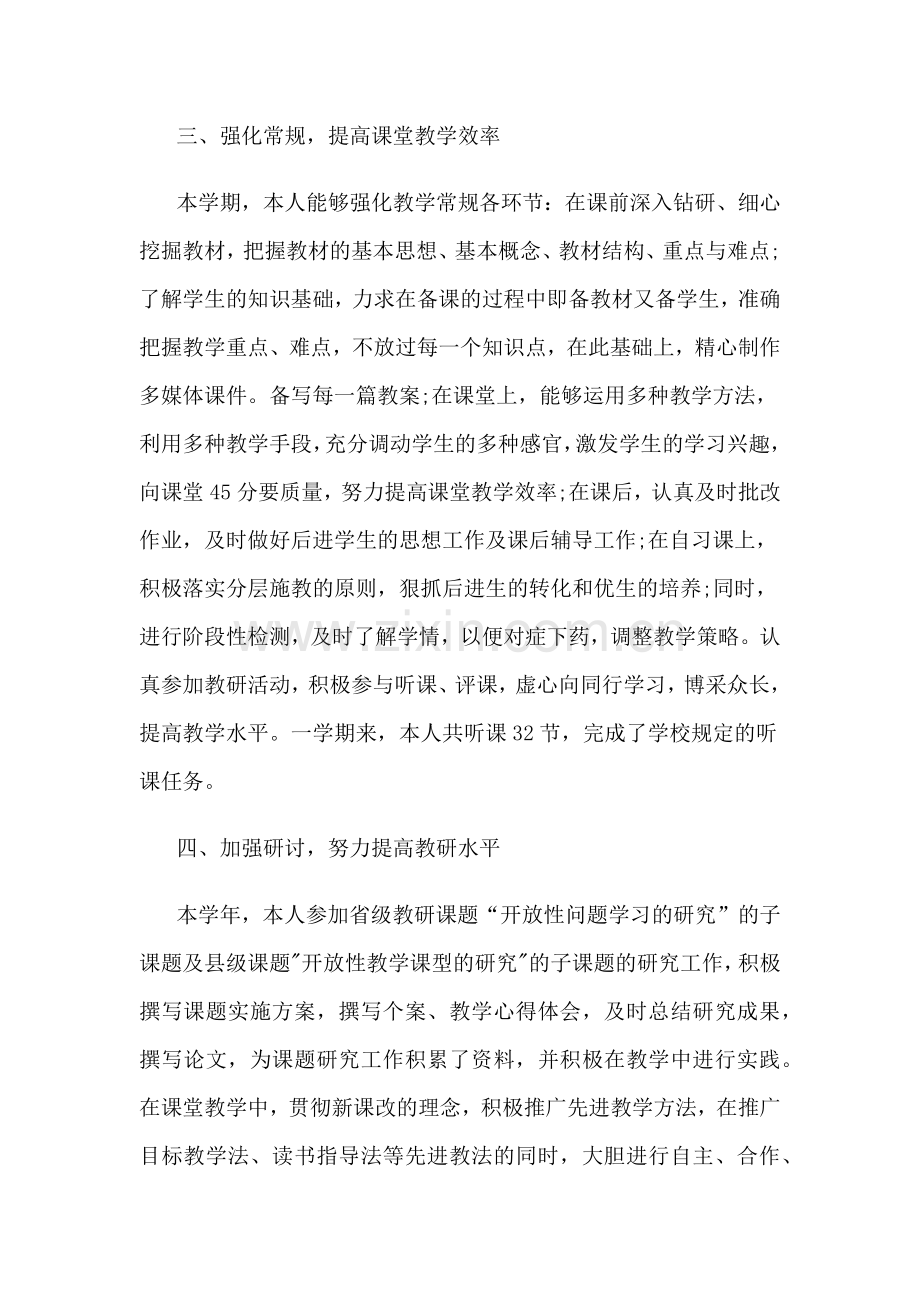 三、强化常规，提高课堂教学效率

本学期，本人能够强化教学常规各环节：在课前深入钻研、细心挖掘教材，把握教材的基本思想、基本概念、教材结构、重点与难点;了解学生的知识基础，力求在备课的过程中即备教材又备学生，准确把握教学重点、难点，不放过每一个知识点，在此基础上，精心制作多媒体课件。备写每一篇教案;在课堂上，能够运用多种教学方法，利用多种教学手段，充分调动学生的多种感官，激发学生的学习兴趣，向课堂45分要质量，努力提高课堂教学效率;在课后，认真及时批改作业，及时做好后进学生的思想工作及课后辅导工作;在自习课上，积极落实分层施教的原则，狠抓后进生的转化和优生的培养;同时，进行阶段性检测，及时了解学情，以便对症下药，调整教学策略。认真参加教研活动，积极参与听课、评课，虚心向同行学习，博采众长，提高教学水平。一学期来，本人共听课32节，完成了学校规定的听课任务。

四、加强研讨，努力提高教研水平

本学年，本人参加省级教研课题“开放性问题学习的研究”的子课题及县级课题“开放性教学课型的研究”的子课题的研究工作，积极撰写课题实施方案，撰写个案、教学心得体会，及时总结研究成果，撰写论文，为课题研究工作积累了资料，并积极在教学中进行实践。在课堂教学中，贯彻新课改的理念，积极推广先进教学方法，在推广目标教学法、读书指导法等先进教法的同时，大胆进行自主、合作、

www.zixin.com.cn